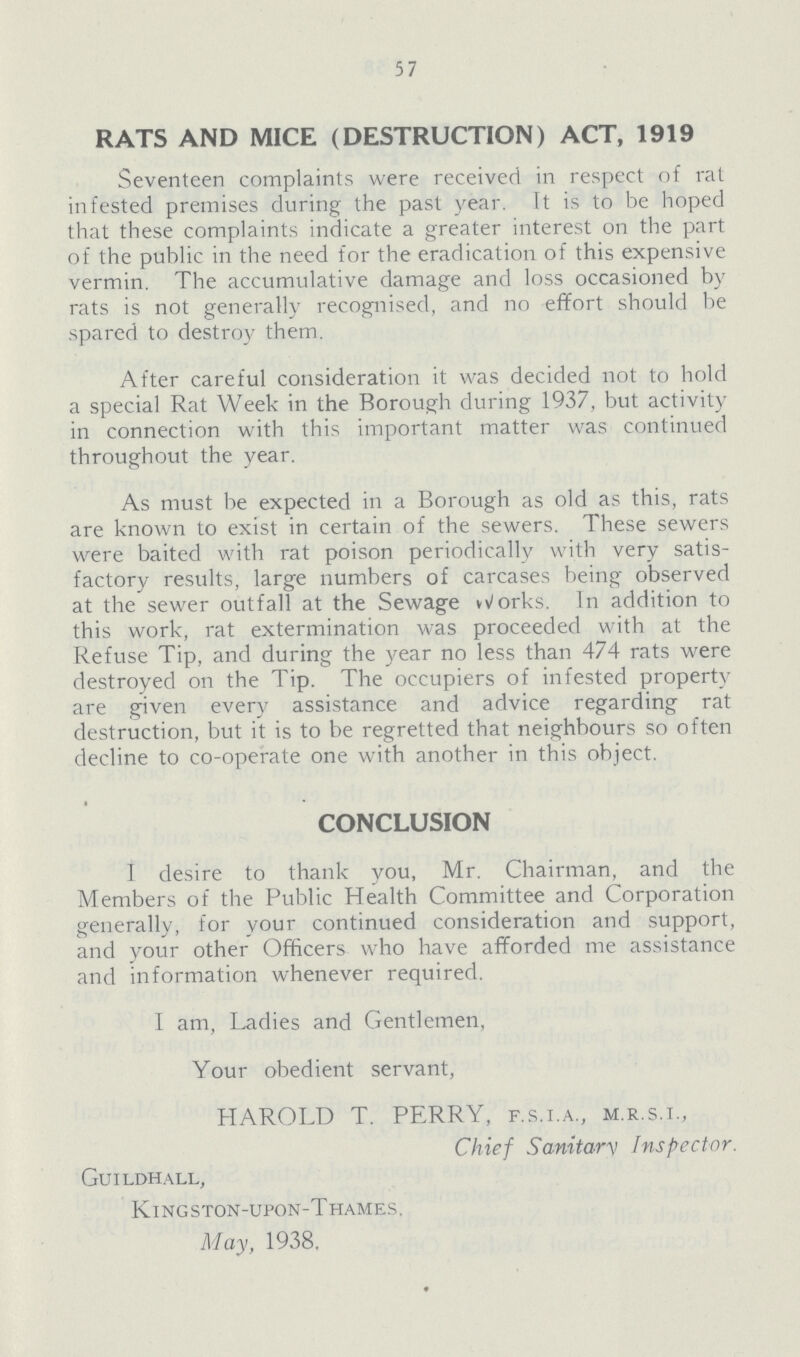 57

RATS AND MICE (DESTRUCTION) ACT, 1919

Seventeen complaints were received in respect of rat infested premises during the past year. It is to be hoped that these complaints indicate a greater interest on the part of the public in the need for the eradication of this expensive vermin. The accumulative damage and loss occasioned by rats is not generally recognised, and no effort should be spared to destroy them.

After careful consideration it was decided not to hold a special Rat Week in the Borough during 1937, but activity in connection with this important matter was continued throughout the year.

As must be expected in a Borough as old as this, rats are known to exist in certain of the sewers. These sewers were baited with rat poison periodically with very satisfactory results, large numbers of carcases being observed at the sewer outfall at the Sewage Works. In addition to this work, rat extermination was proceeded with at the Refuse Tip, and during the year no less than 474 rats were destroyed on the Tip. The occupiers of infested property are given every assistance and advice regarding rat destruction, but it is to be regretted that neighbours so often decline to co-operate one with another in this object.

CONCLUSION

I desire to thank you, Mr. Chairman, and the Members of the Public Health Committee and Corporation generally, for your continued consideration and support, and your other Officers who have afforded me assistance and information whenever required.

I am, Ladies and Gentlemen,

Your obedient servant,

HAROLD T. PERRY, F.S.I.A., M.R.S.I.,
Chief Sanitary Inspector.

Guildhall,
Kingston-upon-Thames.
May, 1938.